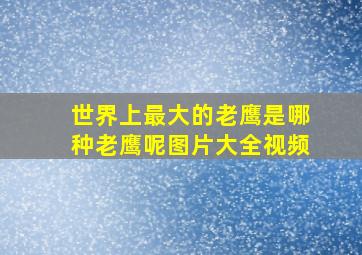 世界上最大的老鹰是哪种老鹰呢图片大全视频